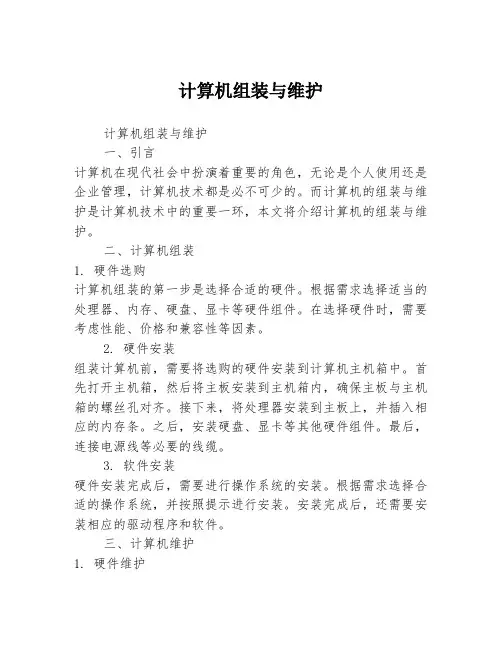 计算机组装与维护

计算机组装与维护

一、引言

计算机在现代社会中扮演着重要的角色，无论是个人使用还是企业管理，计算机技术都是必不可少的。而计算机的组装与维护是计算机技术中的重要一环，本文将介绍计算机的组装与维护。

二、计算机组装

1. 硬件选购

计算机组装的第一步是选择合适的硬件。根据需求选择适当的处理器、内存、硬盘、显卡等硬件组件。在选择硬件时，需要考虑性能、价格和兼容性等因素。

2. 硬件安装

组装计算机前，需要将选购的硬件安装到计算机主机箱中。首先打开主机箱，然后将主板安装到主机箱内，确保主板与主机箱的螺丝孔对齐。接下来，将处理器安装到主板上，并插入相应的内存条。之后，安装硬盘、显卡等其他硬件组件。最后，连接电源线等必要的线缆。

3. 软件安装

硬件安装完成后，需要进行操作系统的安装。根据需求选择合适的操作系统，并按照提示进行安装。安装完成后，还需要安装相应的驱动程序和软件。

三、计算机维护

1. 硬件维护